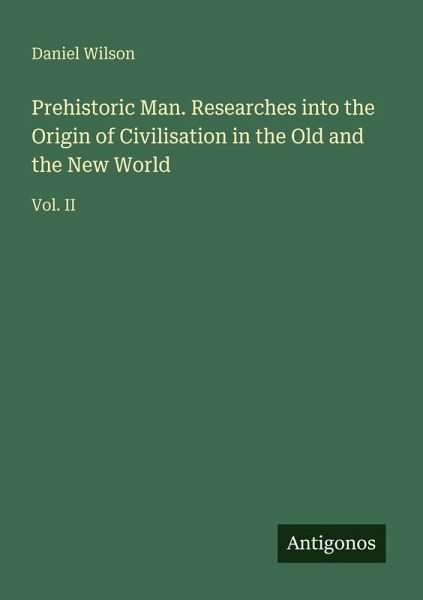 Daniel Wilson

Prehistoric Man. Researches into the Origin of Civilisation in the Old and the New World

Vol. II

Antigonos